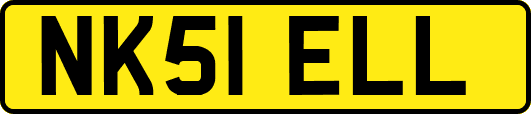 NK51 ELL